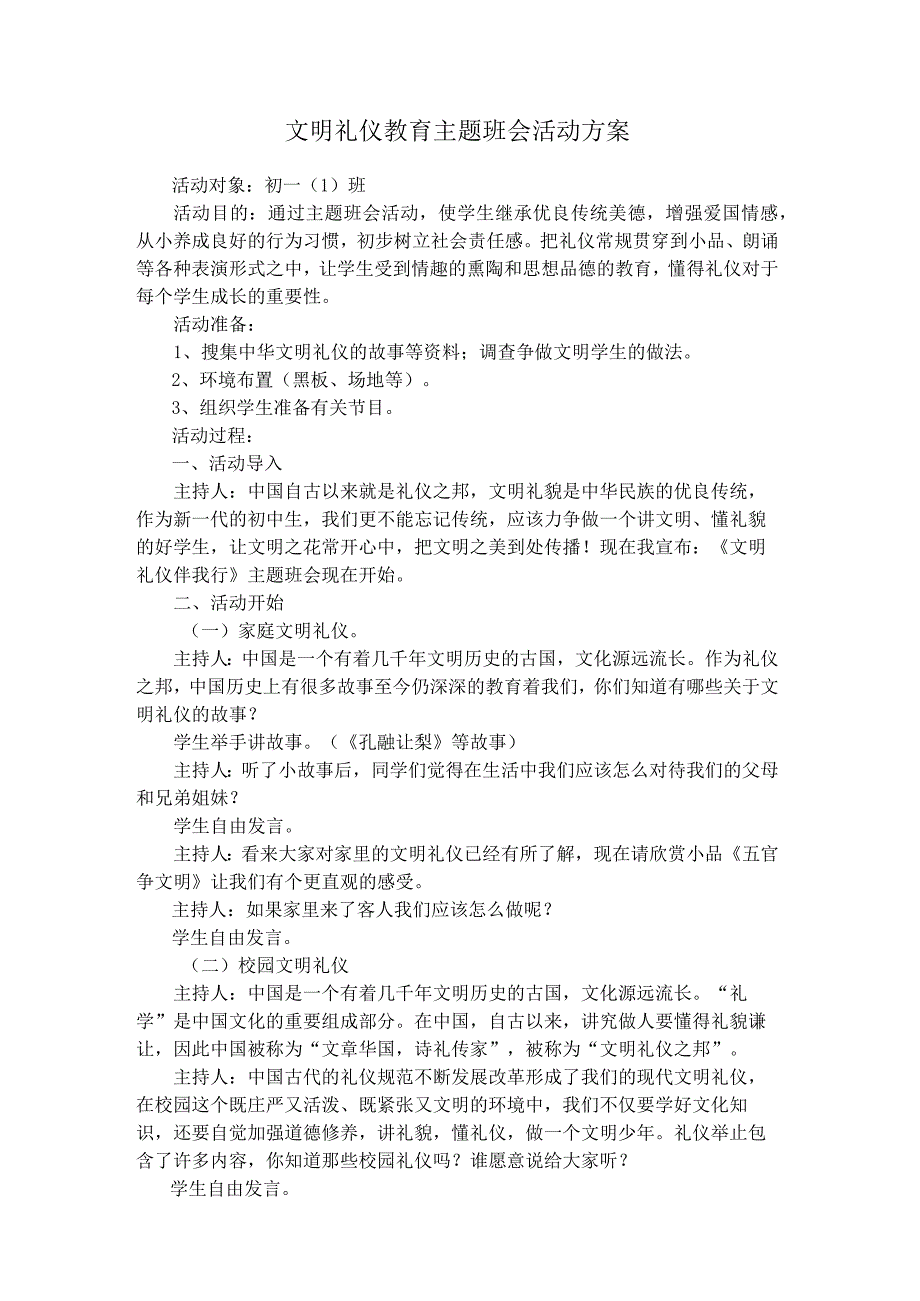 文明礼仪教育主题班会活动方案

活动对象：初一（1）班

活动目的：通过主题班会活动，使学生继承优良传统美德，增强爱国情感，从小养成良好的行为习惯，初步树立社会责任感。把礼仪常规贯穿到小品、朗诵等各种表演形式之中，让学生受到情趣的熏陶和思想品德的教育，懂得礼仪对于每个学生成长的重要性。

活动准备：

1、搜集中华文明礼仪的故事等资料；调查争做文明学生的做法。

2、环境布置（黑板、场地等）。

3、组织学生准备有关节目。

活动过程：

一、活动导入

主持人：中国自古以来就是礼仪之邦，文明礼貌是中华民族的优良传统，作为新一代的初中生，我们更不能忘记传统，应该力争做一个讲文明、懂礼貌的好学生，让文明之花常开心中，把文明之美到处传播！现在我宣布：《文明礼仪伴我行》主题班会现在开始。

二、活动开始

（一）家庭文明礼仪。

主持人：中国是一个有着几千年文明历史的古国，文化源远流长。作为礼仪之邦，中国历史上有很多故事至今仍深深的教育着我们，你们知道有哪些关于文明礼仪的故事？

学生举手讲故事。（《孔融让梨》等故事）

主持人：听了小故事后，同学们觉得在生活中我们应该怎么对待我们的父母和兄弟姐妹？

学生自由发言。

主持人：看来大家对家里的文明礼仪已经有所了解，现在请欣赏小品《五官争文明》让我们有个更直观的感受。

主持人：如果家里来了客人我们应该怎么做呢？

学生自由发言。

（二）校园文明礼仪

主持人：中国是一个有着几千年文明历史的古国，文化源远流长。“礼学”是中国文化的重要组成部分。在中国，自古以来，讲究做人要懂得礼貌谦让，因此中国被称为“文章华国，诗礼传家”，被称为“文明礼仪之邦”。

主持人：中国古代的礼仪规范不断发展改革形成了我们的现代文明礼仪，在校园这个既庄严又活泼、既紧张又文明的环境中，我们不仅要学好文化知识，还要自觉加强道德修养，讲礼貌，懂礼仪，做一个文明少年。礼仪举止包含了许多内容，你知道那些校园礼仪吗？谁愿意说给大家听？

学生自由发言。